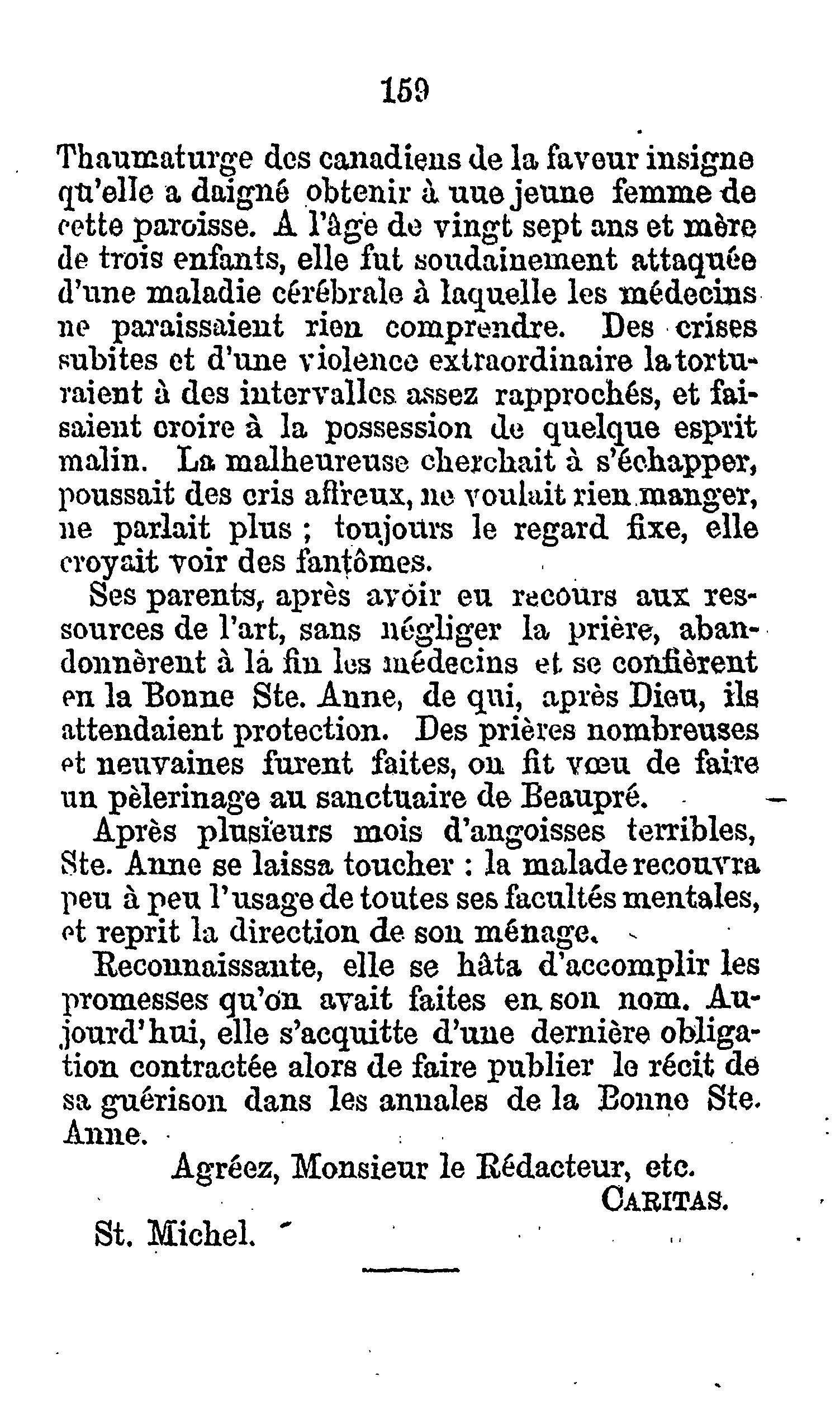 159

Thaumaturge des canadiens de la faveur insigne qu'elle a daigné obtenir à une jeune femme de cette paroisse. A l'âge de vingt sept ans et mère de trois enfants, elle fut soudainement attaquée d'une maladie cérébrale à laquelle les médecins ne paraissaient rien comprendre. Des crises subites et d'une violence extraordinaire la torturaient à des intervalles assez rapprochés, et faisaient croire à la possession de quelque esprit malin. La malheureuse cherchait à s'échapper, poussait des cris affreux, ne voulait rien manger, ne parlait plus ; toujours le regard fixe, elle croyait voir des fantômes.

Ses parents, après avoir eu recours aux ressources de l'art, sans négliger la prière, abandonnèrent à la fin les médecins et se confièrent en la Bonne Ste. Anne, de qui, après Dieu, ils attendaient protection. Des prières nombreuses et neuvaines furent faites, on fit vœu de faire un pèlerinage au sanctuaire de Beaupré.

Après plusieurs mois d'angoisses terribles, Ste. Anne se laissa toucher : la malade recouvra peu à peu l'usage de toutes ses facultés mentales, et reprit la direction de son ménage.

Reconnaissante, elle se hâta d'accomplir les promesses qu'on avait faites en son nom. Aujourd'hui, elle s'acquitte d'une dernière obligation contractée alors de faire publier le récit de sa guérison dans les annales de la Bonne Ste. Anne.

Agréez, Monsieur le Rédacteur, etc.

CARITAS.

St. Michel.